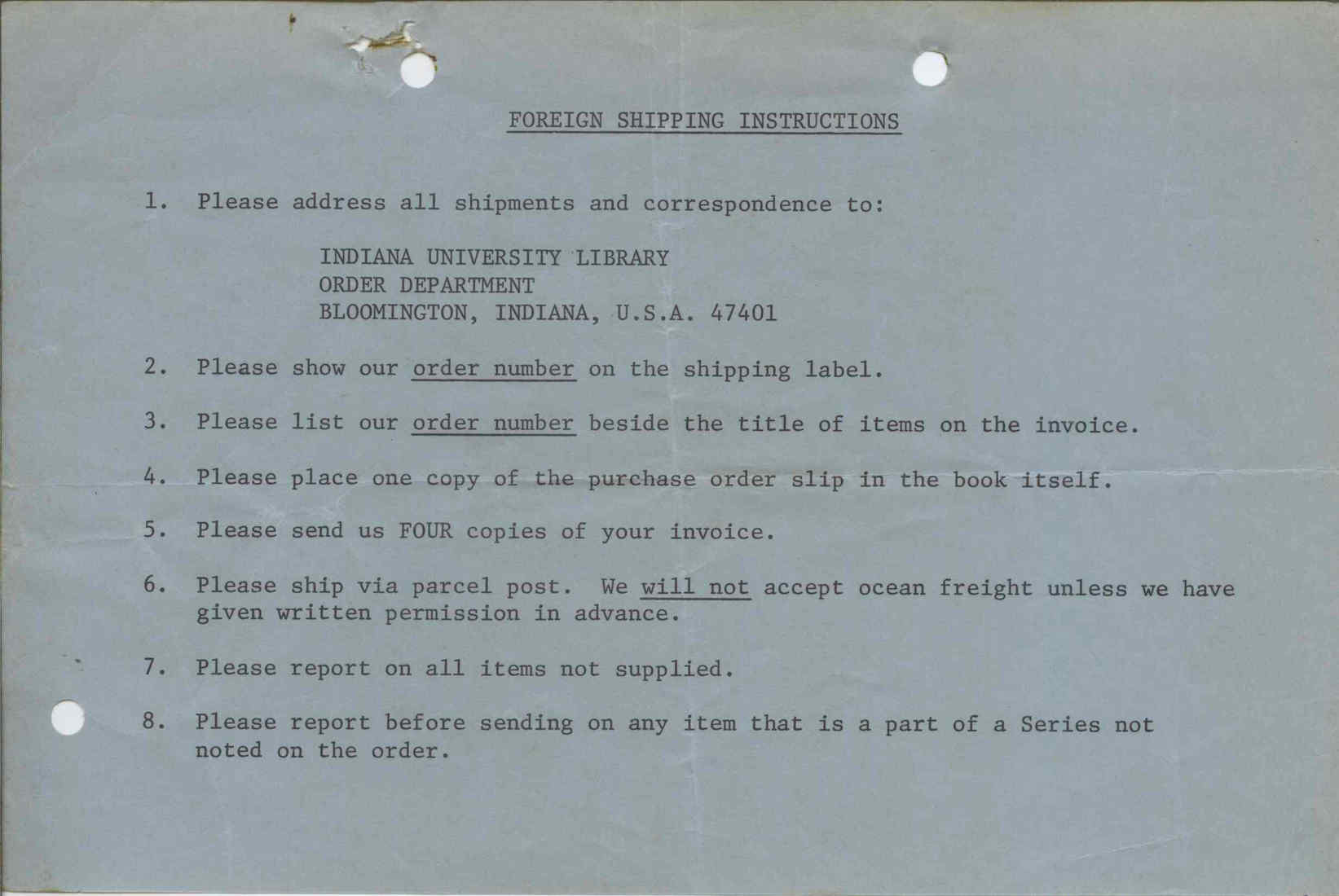 FOREIGN SHIPPING INSTRUCTIONS

1. Please address all shipments and correspondence to:

INDIANA UNIVERSITY LIBRARY
ORDER DEPARTMENT
BLOOMINGTON, INDIANA, U.S.A. 47401

2. Please show our order number on the shipping label.

3. Please list our order number beside the title of items on the invoice.

4. Please place one copy of the purchase order slip in the book itself.

5. Please send us FOUR copies of your invoice.

6. Please ship via parcel post. We will not accept ocean freight unless we have given written permission in advance.

7. Please report on all items not supplied.

8. Please report before sending on any item that is a part of a Series not noted on the order.